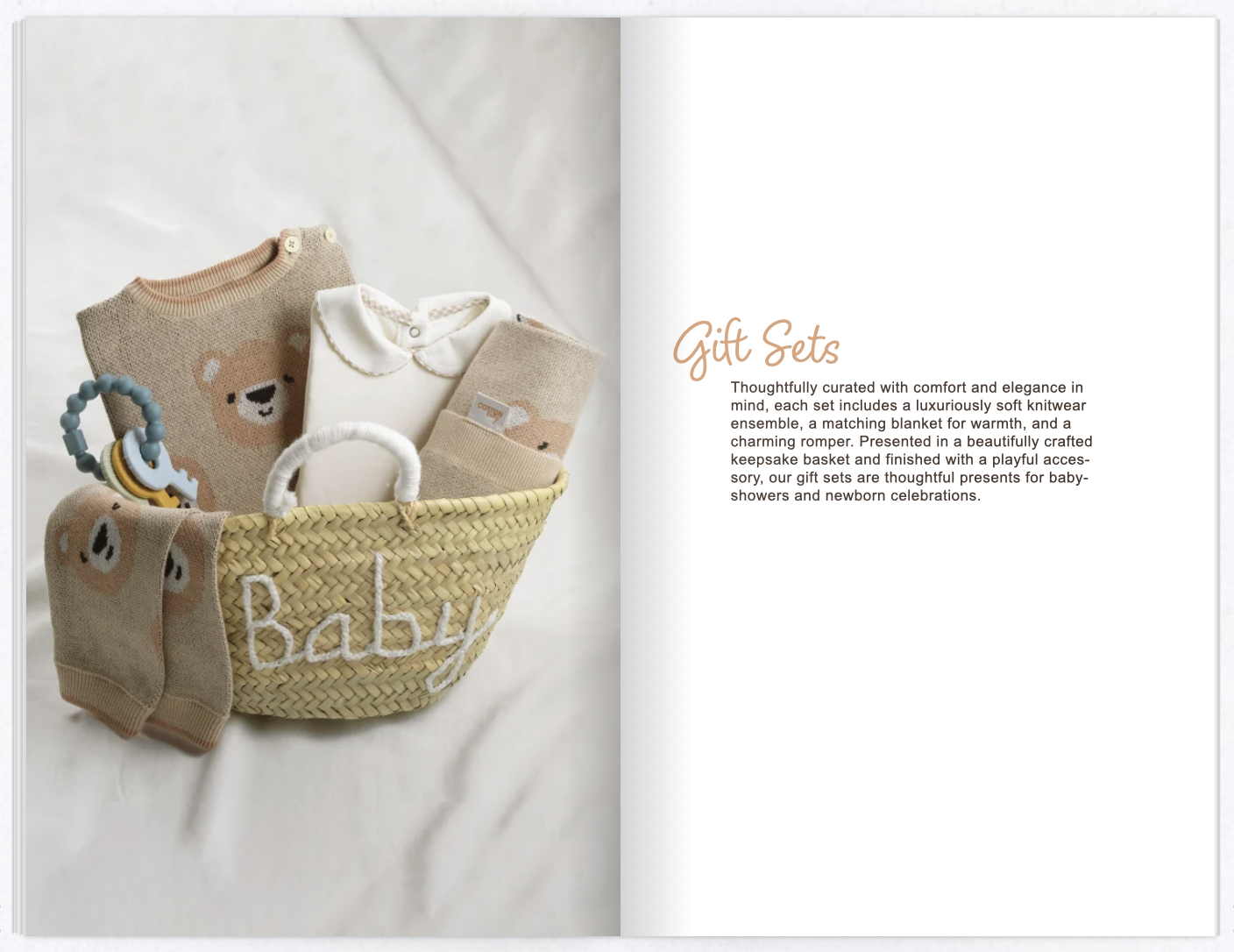 Baby

Gift Sets

Thoughtfully curated with comfort and elegance in mind, each set includes a luxuriously soft knitwear ensemble, a matching blanket for warmth, and a charming romper. Presented in a beautifully crafted keepsake basket and finished with a playful accessory, our gift sets are thoughtful presents for babyshowers and newborn celebrations.